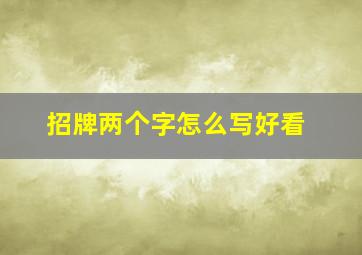 招牌两个字怎么写好看